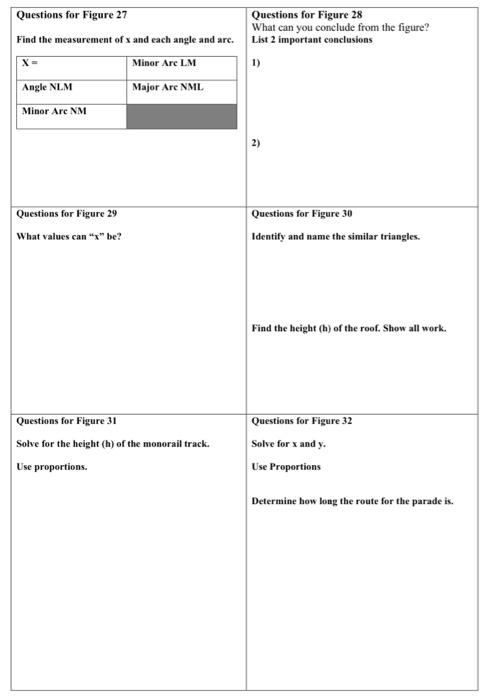 Questions for Figure 27

Find the measurement of x and each angle and arc.

| X = | Minor Arc LM |
|---|---|
| Angle NLM | Major Arc NML |
| Minor Arc NM | |

Questions for Figure 28
What can you conclude from the figure?
List 2 important conclusions

1)

2)

Questions for Figure 29

What values can "x" be?

Questions for Figure 30

Identify and name the similar triangles.

Find the height (h) of the roof. Show all work.

Questions for Figure 31

Solve for the height (h) of the monorail track.

Use proportions.

Questions for Figure 32

Solve for x and y.

Use Proportions

Determine how long the route for the parade is.